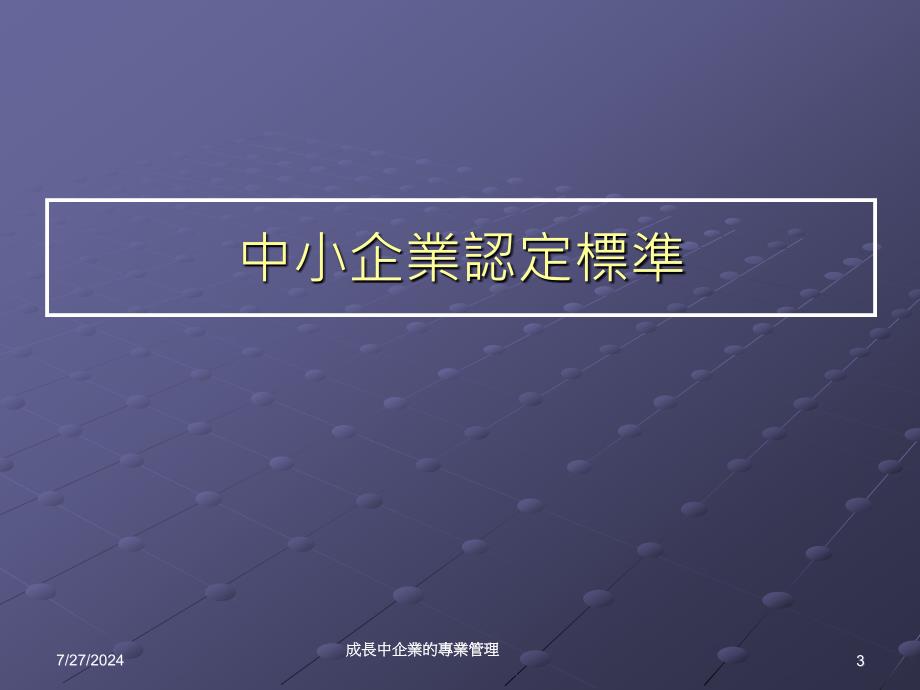 中小企業認定標準

7/27/2024

成長中企業的專業管理

3